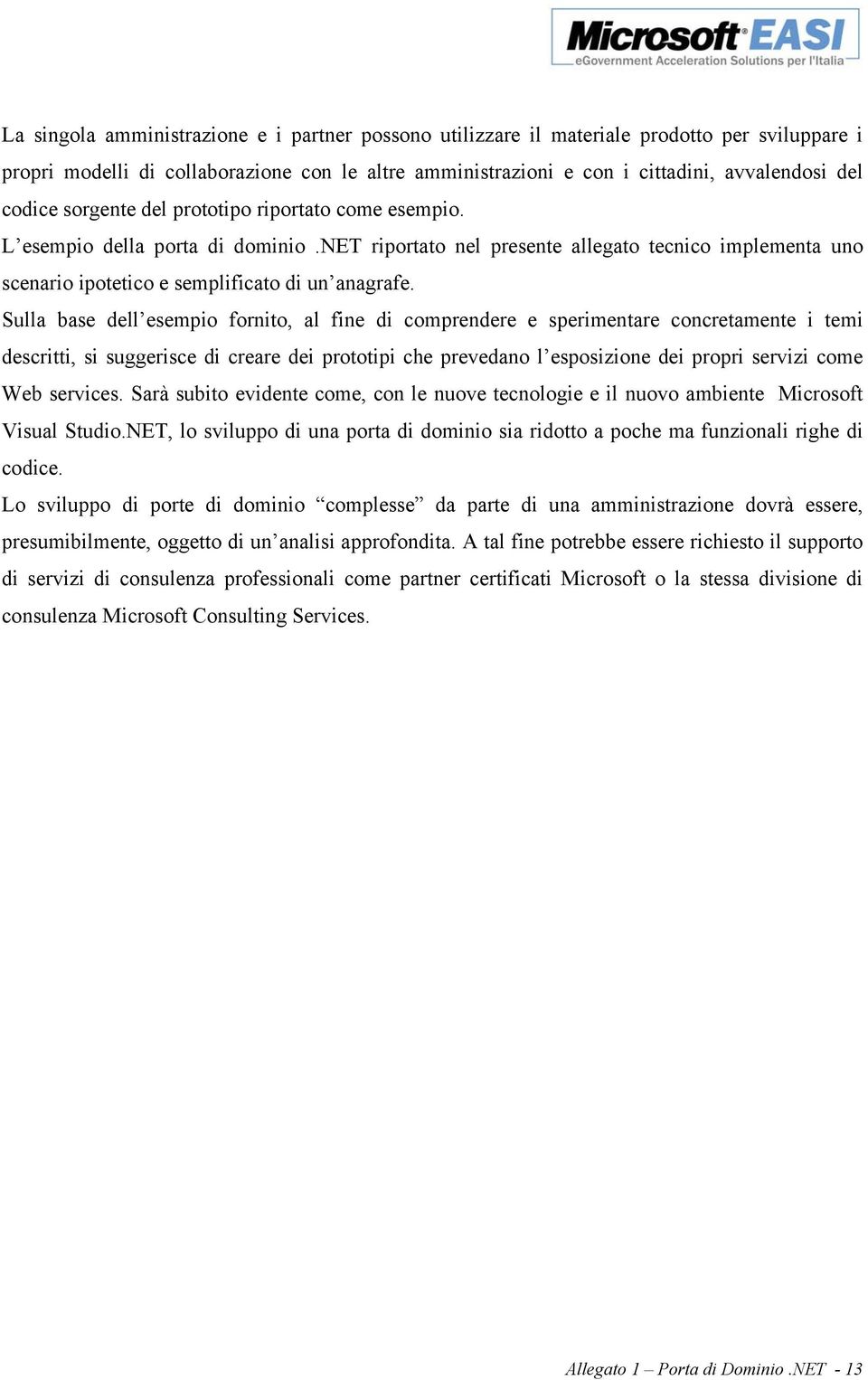 Microsoft EASI
eGovernment Acceleration Solutions per l'Italia

La singola amministrazione e i partner possono utilizzare il materiale prodotto per sviluppare i propri modelli di collaborazione con le altre amministrazioni e con i cittadini, avvalendosi del codice sorgente del prototipo riportato come esempio.
L’esempio della porta di dominio .NET riportato nel presente allegato tecnico implementa uno scenario ipotetico e semplificato di un’anagrafe.
Sulla base dell’esempio fornito, al fine di comprendere e sperimentare concretamente i temi descritti, si suggerisce di creare dei prototipi che prevedano l’esposizione dei propri servizi come Web services. Sarà subito evidente come, con le nuove tecnologie e il nuovo ambiente Microsoft Visual Studio.NET, lo sviluppo di una porta di dominio sia ridotto a poche ma funzionali righe di codice.
Lo sviluppo di porte di dominio “complesse” da parte di una amministrazione dovrà essere, presumibilmente, oggetto di un’analisi approfondita. A tal fine potrebbe essere richiesto il supporto di servizi di consulenza professionali come partner certificati Microsoft o la stessa divisione di consulenza Microsoft Consulting Services.

Allegato 1 – Porta di Dominio .NET - 13